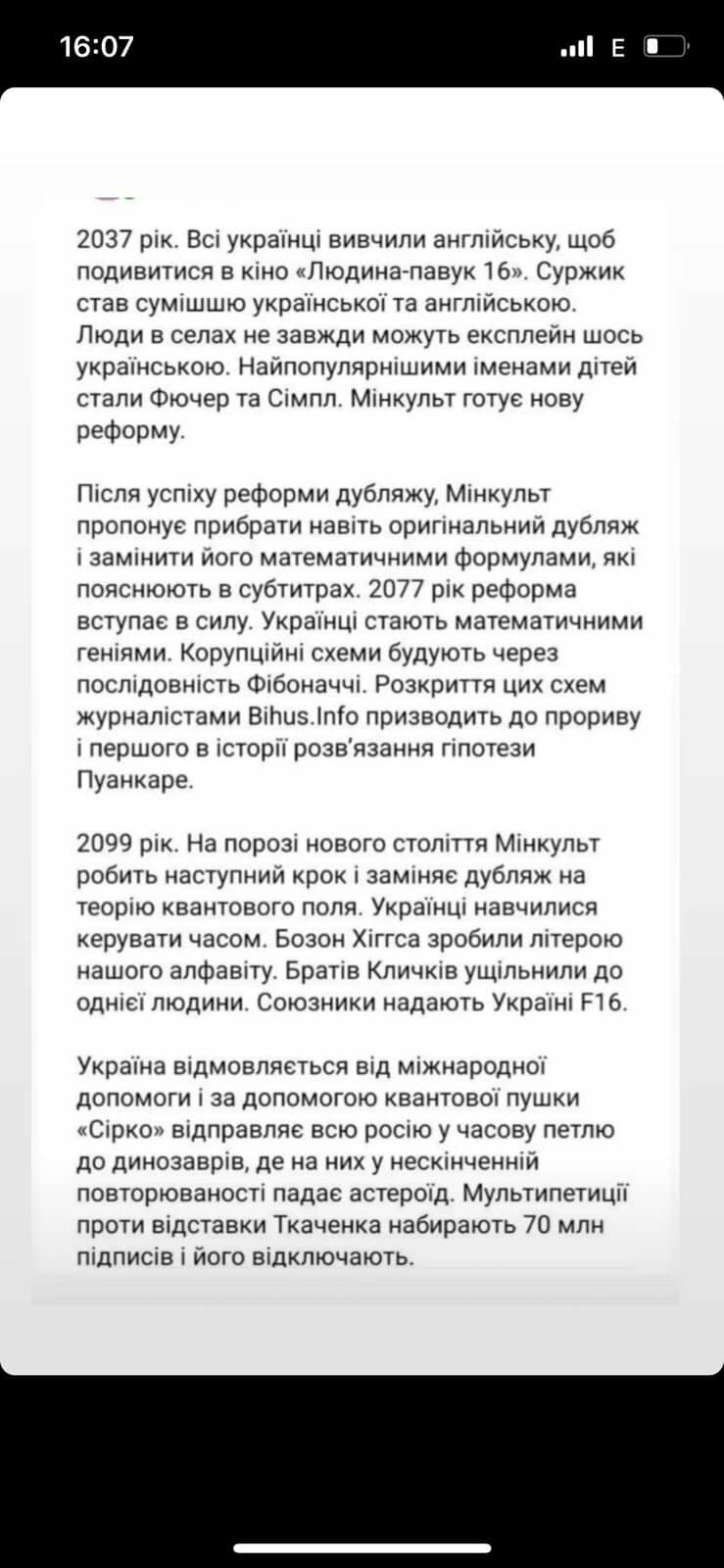 16:07

E

2037 рік. Всі українці вивчили англійську, щоб подивитися в кіно «Людина-павук 16». Суржик став сумішшю української та англійською. Люди в селах не завжди можуть експлейн шось українською. Найпопулярнішими іменами дітей стали Фючер та Сімпл. Мінкульт готує нову реформу.

Після успіху реформи дубляжу, Мінкульт пропонує прибрати навіть оригінальний дубляж і замінити його математичними формулами, які пояснюють в субтитрах. 2077 рік реформа вступає в силу. Українці стають математичними геніями. Корупційні схеми будують через послідовність Фібоначчі. Розкриття цих схем журналістами Bihus.Info призводить до прориву і першого в історії розв'язання гіпотези Пуанкаре.

2099 рік. На порозі нового століття Мінкульт робить наступний крок і заміняє дубляж на теорію квантового поля. Українці навчилися керувати часом. Бозон Хіггса зробили літерою нашого алфавіту. Братів Кличків ущільнили до однієї людини. Союзники надають Україні F16.

Україна відмовляється від міжнародної допомоги і за допомогою квантової пушки «Сірко» відправляє всю росію у часову петлю до динозаврів, де на них у нескінченній повторюваності падає астероїд. Мультипетиції проти відставки Ткаченка набирають 70 млн підписів і його відключають.